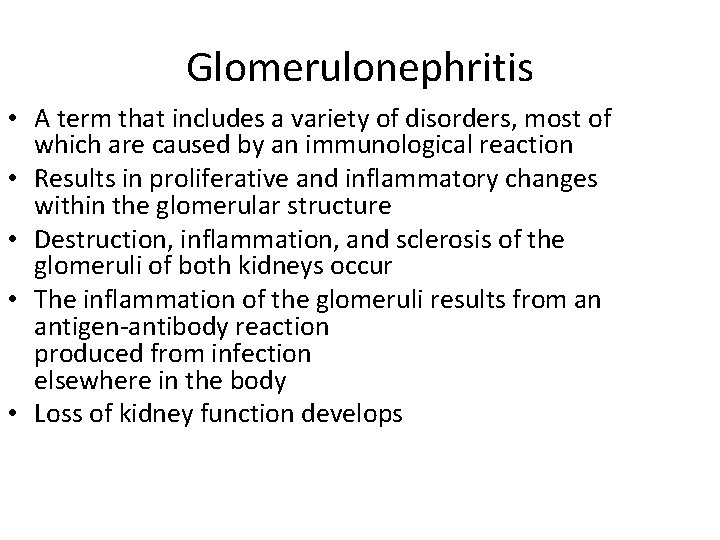 Glomerulonephritis

• A term that includes a variety of disorders, most of which are caused by an immunological reaction
• Results in proliferative and inflammatory changes within the glomerular structure
• Destruction, inflammation, and sclerosis of the glomeruli of both kidneys occur
• The inflammation of the glomeruli results from an antigen-antibody reaction produced from infection elsewhere in the body
• Loss of kidney function develops